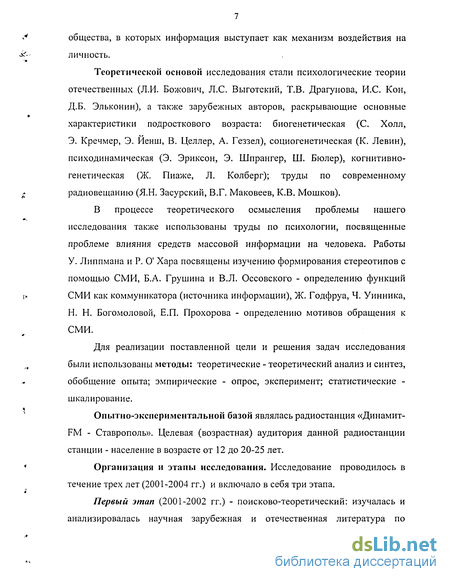 7

общества, в которых информация выступает как механизм воздействия на личность.

Теоретической основой исследования стали психологические теории отечественных (Л.И. Божович, Л.С. Выготский, Т.В. Драгунова, И.С. Кон, Д.Б. Эльконин), а также зарубежных авторов, раскрывающие основные характеристики подросткового возраста: биогенетическая (С. Холл, Э. Кречмер, Э. Йенш, В. Целлер, А. Геззел), социогенетическая (К. Левин), психодинамическая (Э. Эриксон, Э. Шпрангер, Ш. Бюлер), когнитивно-генетическая (Ж. Пиаже, Л. Колберг); труды по современному радиовещанию (Я.Н. Засурский, В.Г. Маковеев, К.В. Мошков).

В процессе теоретического осмысления проблемы нашего исследования также использованы труды по психологии, посвященные проблеме влияния средств массовой информации на человека. Работы У. Липпмана и Р. О' Хара посвящены изучению формирования стереотипов с помощью СМИ, Б.А. Грушина и В.Л. Оссовского - определению функций СМИ как коммуникатора (источника информации), Ж. Годфруа, Ч. Уинника, Н. Н. Богомоловой, Е.П. Прохорова - определению мотивов обращения к СМИ.

Для реализации поставленной цели и решения задач исследования были использованы методы: теоретические - теоретический анализ и синтез, обобщение опыта; эмпирические - опрос, эксперимент; статистические - шкалирование.

Опытно-экспериментальной базой являлась радиостанция «Динамит-FM - Ставрополь». Целевая (возрастная) аудитория данной радиостанции станции - население в возрасте от 12 до 20-25 лет.

Организация и этапы исследования. Исследование проводилось в течение трех лет (2001-2004 гг.) и включало в себя три этапа.

Первый этап (2001-2002 гг.) - поисково-теоретический: изучалась и анализировалась научная зарубежная и отечественная литература по

dsLib.net
библиотека диссертаций